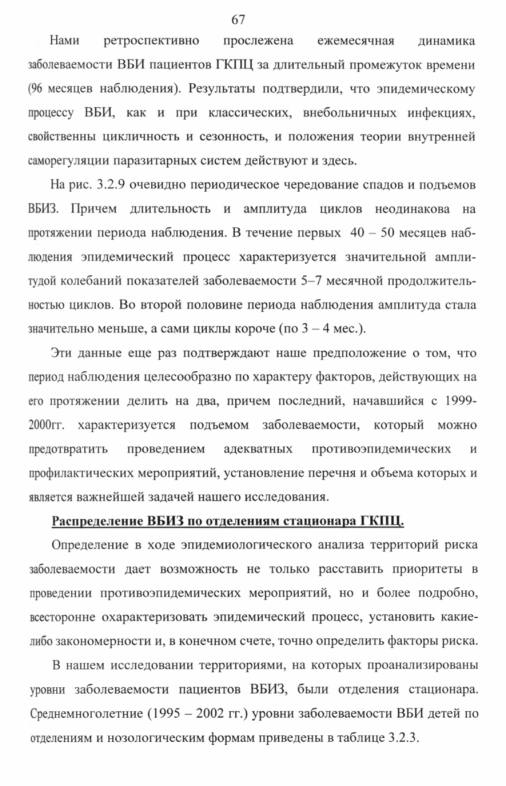 67

Нами ретроспективно прослежена ежемесячная динамика заболеваемости ВБИ пациентов ГКПЦ за длительный промежуток времени (96 месяцев наблюдения). Результаты подтвердили, что эпидемическому процессу ВБИ, как и при классических, внебольничных инфекциях, свойственны цикличность и сезонность, и положения теории внутренней саморегуляции паразитарных систем действуют и здесь.

На рис. 3.2.9 очевидно периодическое чередование спадов и подъемов ВБИЗ. Причем длительность и амплитуда циклов неодинакова на протяжении периода наблюдения. В течение первых 40 – 50 месяцев наблюдения эпидемический процесс характеризуется значительной амплитудой колебаний показателей заболеваемости 5–7 месячной продолжительностью циклов. Во второй половине периода наблюдения амплитуда стала значительно меньше, а сами циклы короче (по 3 – 4 мес.).

Эти данные еще раз подтверждают наше предположение о том, что период наблюдения целесообразно по характеру факторов, действующих на его протяжении делить на два, причем последний, начавшийся с 1999-2000гг. характеризуется подъемом заболеваемости, который можно предотвратить проведением адекватных противоэпидемических и профилактических мероприятий, установление перечня и объема которых и является важнейшей задачей нашего исследования.

Распределение ВБИЗ по отделениям стационара ГКПЦ.

Определение в ходе эпидемиологического анализа территорий риска заболеваемости дает возможность не только расставить приоритеты в проведении противоэпидемических мероприятий, но и более подробно, всесторонне охарактеризовать эпидемический процесс, установить какие-либо закономерности и, в конечном счете, точно определить факторы риска.

В нашем исследовании территориями, на которых проанализированы уровни заболеваемости пациентов ВБИЗ, были отделения стационара. Среднемноголетние (1995 – 2002 гг.) уровни заболеваемости ВБИ детей по отделениям и нозологическим формам приведены в таблице 3.2.3.